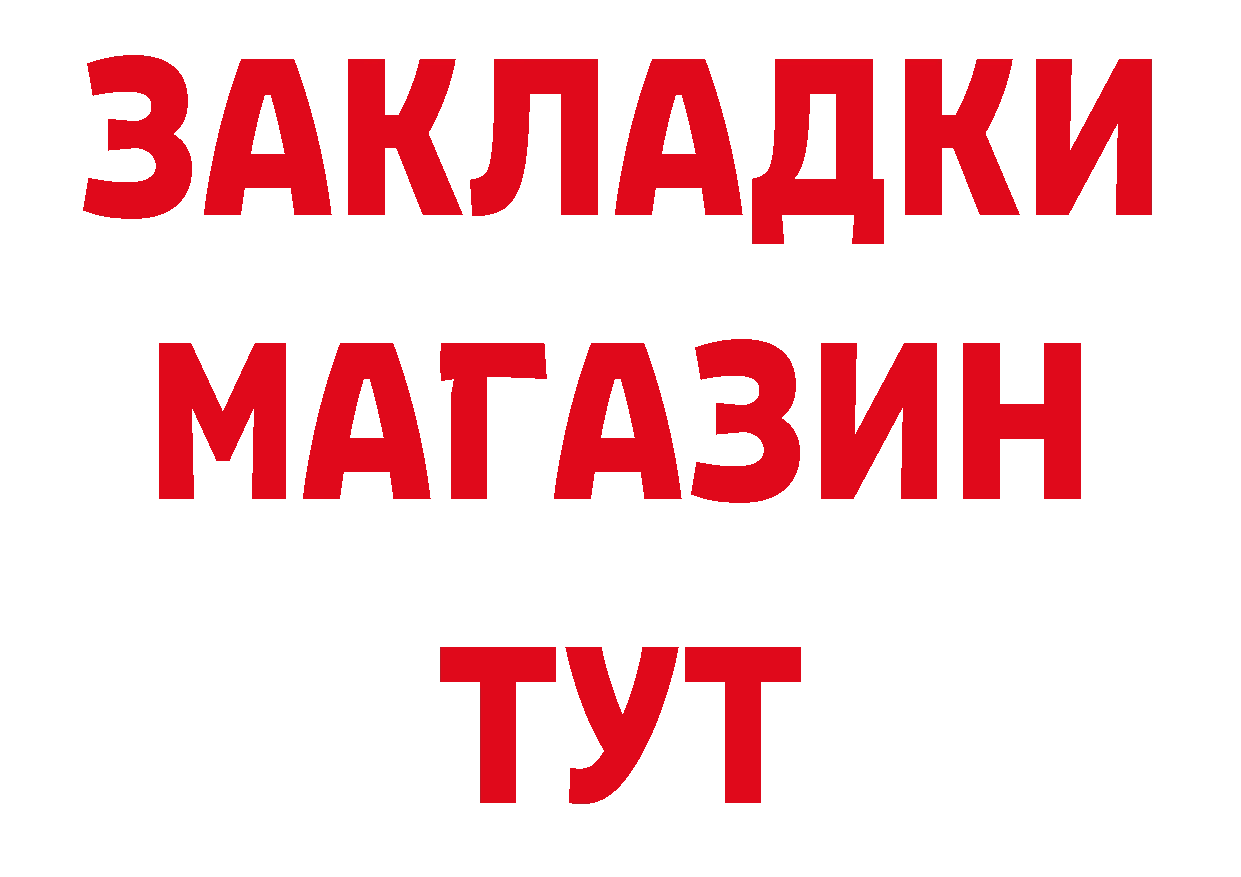 ЗАКЛАДКИ
МАГАЗИН
ТУТ